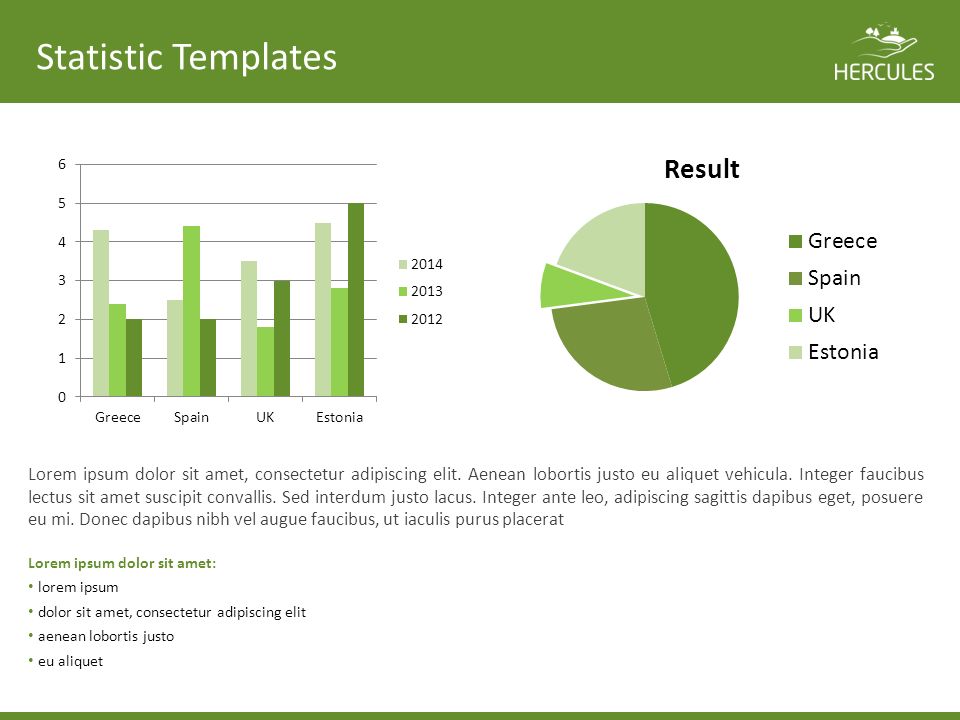 Statistic Templates

HERCULES

6
5
4
3
2
1
0

Greece Spain UK Estonia

2014
2013
2012

Result

Greece
Spain
UK
Estonia

Lorem ipsum dolor sit amet, consectetur adipiscing elit. Aenean lobortis justo eu aliquet vehicula. Integer faucibus lectus sit amet suscipit convallis. Sed interdum justo lacus. Integer ante leo, adipiscing sagittis dapibus eget, posuere eu mi. Donec dapibus nibh vel augue faucibus, ut iaculis purus placerat

Lorem ipsum dolor sit amet:
• lorem ipsum
• dolor sit amet, consectetur adipiscing elit
• aenean lobortis justo
• eu aliquet